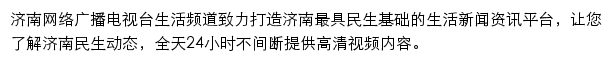 济南网络广播电视台生活频道致力打造济南最具民生基础的生活新闻资讯平台，让您了解济南民生动态，全天24小时不间断提供高清视频内容。